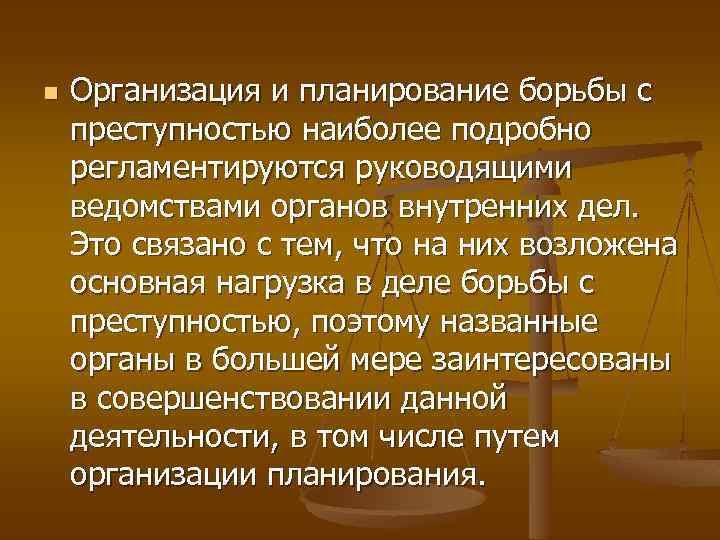 Организация и планирование борьбы с преступностью наиболее подробно регламентируются руководящими ведомствами органов внутренних дел. Это связано с тем, что на них возложена основная нагрузка в деле борьбы с преступностью, поэтому названные органы в большей мере заинтересованы в совершенствовании данной деятельности, в том числе путем организации планирования.